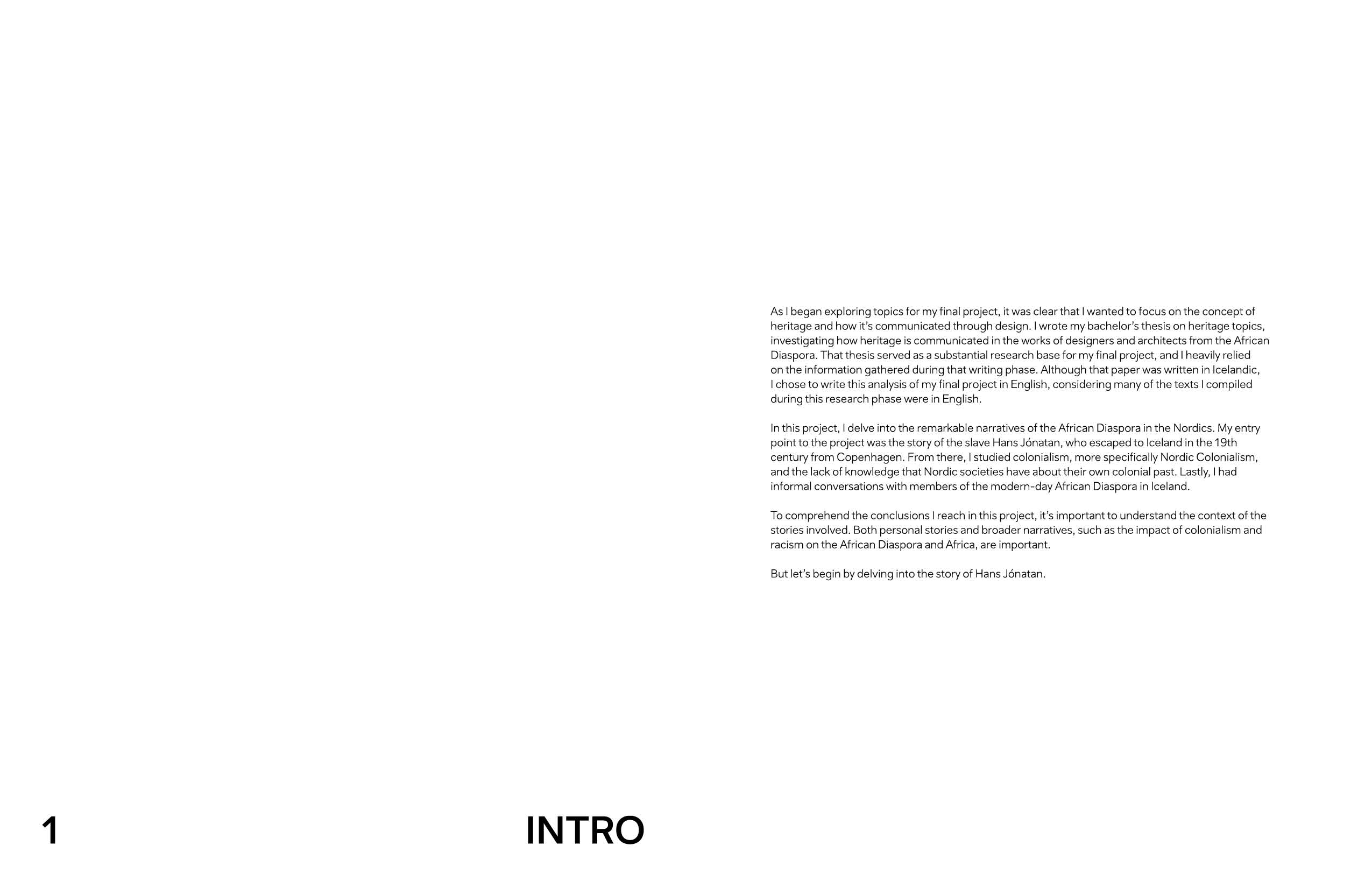 As I began exploring topics for my final project, it was clear that I wanted to focus on the concept of heritage and how it's communicated through design. I wrote my bachelor's thesis on heritage topics, investigating how heritage is communicated in the works of designers and architects from the African Diaspora. That thesis served as a substantial research base for my final project, and I heavily relied on the information gathered during that writing phase. Although that paper was written in Icelandic, I chose to write this analysis of my final project in English, considering many of the texts I compiled during this research phase were in English.

In this project, I delve into the remarkable narratives of the African Diaspora in the Nordics. My entry point to the project was the story of the slave Hans Jónatan, who escaped to Iceland in the 19th century from Copenhagen. From there, I studied colonialism, more specifically Nordic Colonialism, and the lack of knowledge that Nordic societies have about their own colonial past. Lastly, I had informal conversations with members of the modern-day African Diaspora in Iceland.

To comprehend the conclusions I reach in this project, it's important to understand the context of the stories involved. Both personal stories and broader narratives, such as the impact of colonialism and racism on the African Diaspora and Africa, are important.

But let's begin by delving into the story of Hans Jónatan.

1

INTRO